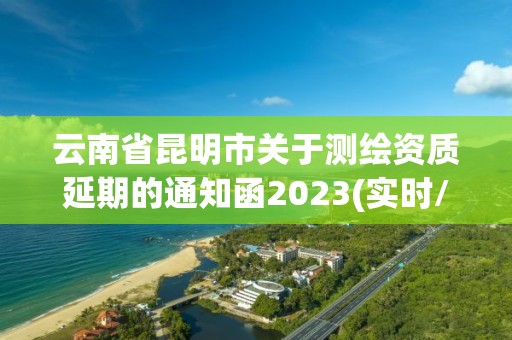 云南省昆明市关于测绘资质延期的通知函2023(实时/